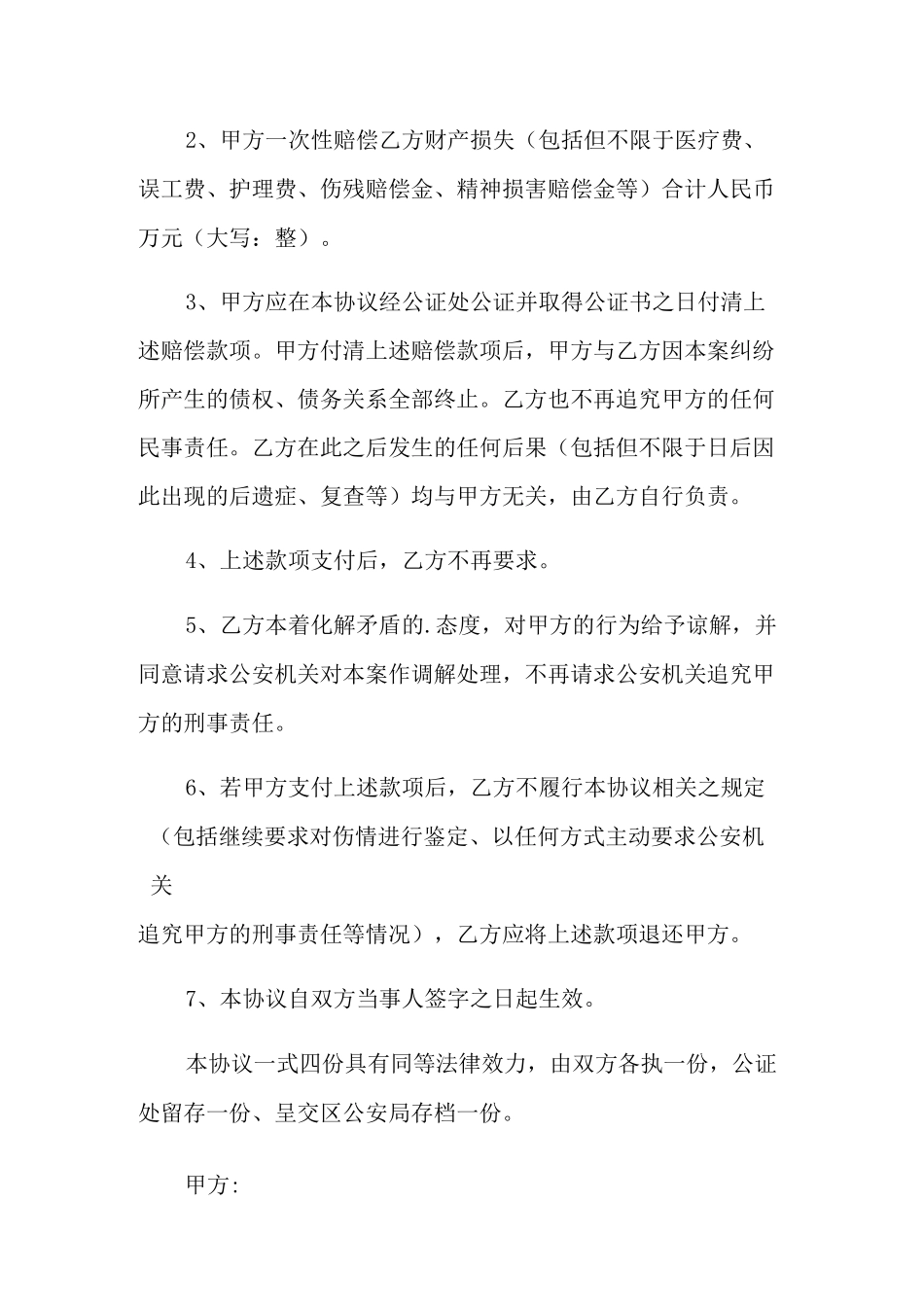 2、甲方一次性赔偿乙方财产损失（包括但不限于医疗费、误工费、护理费、伤残赔偿金、精神损害赔偿金等）合计人民币万元（大写：整）。

3、甲方应在本协议经公证处公证并取得公证书之日付清上述赔偿款项。甲方付清上述赔偿款项后，甲方与乙方因本案纠纷所产生的债权、债务关系全部终止。乙方也不再追究甲方的任何民事责任。乙方在此之后发生的任何后果（包括但不限于日后因此出现的后遗症、复查等）均与甲方无关，由乙方自行负责。

4、上述款项支付后，乙方不再要求。

5、乙方本着化解矛盾的.态度，对甲方的行为给予谅解，并同意请求公安机关对本案作调解处理，不再请求公安机关追究甲方的刑事责任。

6、若甲方支付上述款项后，乙方不履行本协议相关之规定（包括继续要求对伤情进行鉴定、以任何方式主动要求公安机关

追究甲方的刑事责任等情况），乙方应将上述款项退还甲方。

7、本协议自双方当事人签字之日起生效。

本协议一式四份具有同等法律效力，由双方各执一份，公证处留存一份、呈交区公安局存档一份。

甲方: